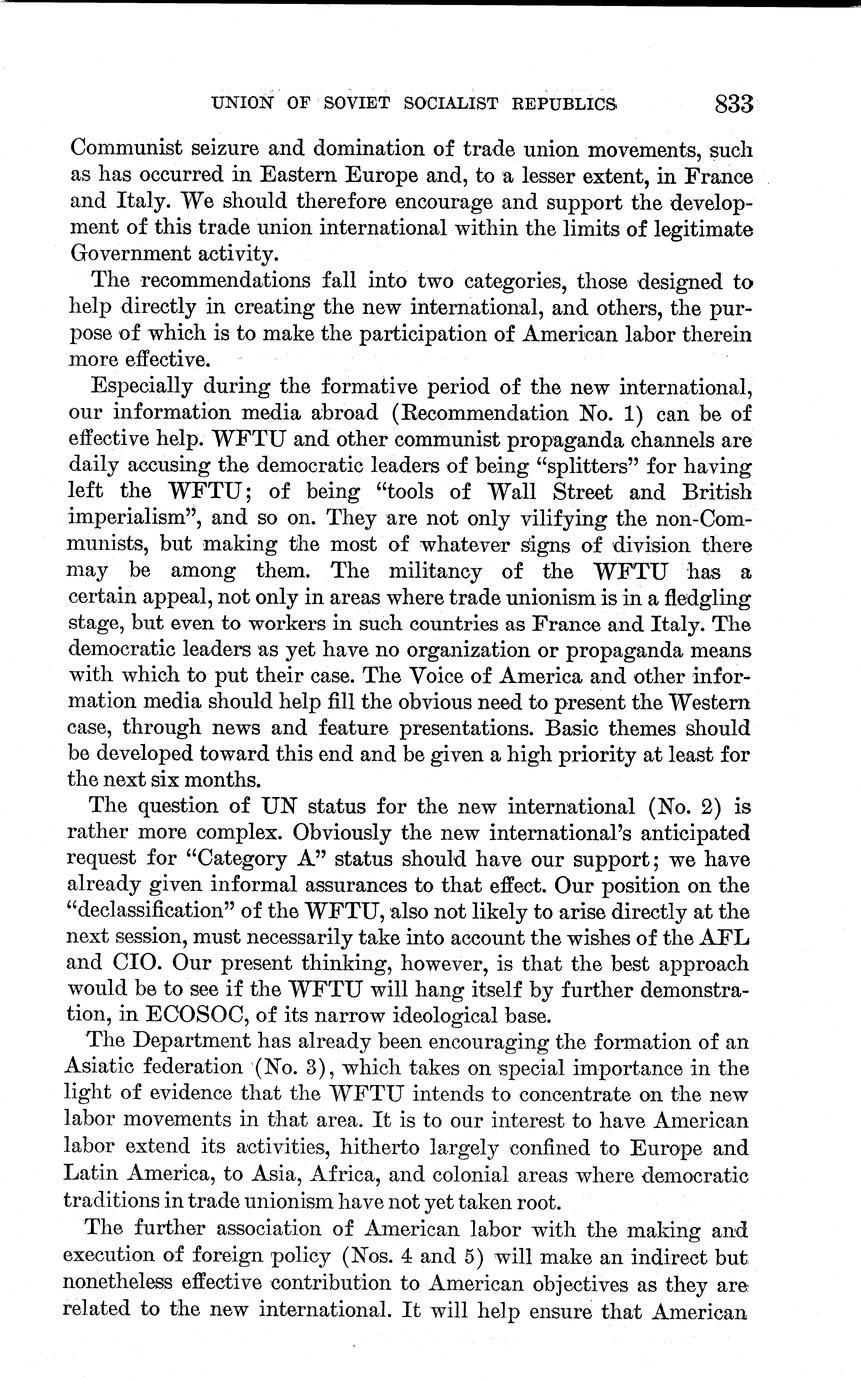 UNION OF SOVIET SOCIALIST REPUBLICS 833

Communist seizure and domination of trade union movements, such as has occurred in Eastern Europe and, to a lesser extent, in France and Italy. We should therefore encourage and support the development of this trade union international within the limits of legitimate Government activity.

The recommendations fall into two categories, those designed to help directly in creating the new international, and others, the purpose of which is to make the participation of American labor therein more effective.

Especially during the formative period of the new international, our information media abroad (Recommendation No. 1) can be of effective help. WFTU and other communist propaganda channels are daily accusing the democratic leaders of being "splitters" for having left the WFTU; of being "tools of Wall Street and British imperialism", and so on. They are not only vilifying the non-Communists, but making the most of whatever signs of division there may be among them. The militancy of the WFTU has a certain appeal, not only in areas where trade unionism is in a fledgling stage, but even to workers in such countries as France and Italy. The democratic leaders as yet have no organization or propaganda means with which to put their case. The Voice of America and other information media should help fill the obvious need to present the Western case, through news and feature presentations. Basic themes should be developed toward this end and be given a high priority at least for the next six months.

The question of UN status for the new international (No. 2) is rather more complex. Obviously the new international's anticipated request for "Category A" status should have our support; we have already given informal assurances to that effect. Our position on the "declassification" of the WFTU, also not likely to arise directly at the next session, must necessarily take into account the wishes of the AFL and CIO. Our present thinking, however, is that the best approach would be to see if the WFTU will hang itself by further demonstration, in ECOSOC, of its narrow ideological base.

The Department has already been encouraging the formation of an Asiatic federation (No. 3), which takes on special importance in the light of evidence that the WFTU intends to concentrate on the new labor movements in that area. It is to our interest to have American labor extend its activities, hitherto largely confined to Europe and Latin America, to Asia, Africa, and colonial areas where democratic traditions in trade unionism have not yet taken root.

The further association of American labor with the making and execution of foreign policy (Nos. 4 and 5) will make an indirect but nonetheless effective contribution to American objectives as they are related to the new international. It will help ensure that American